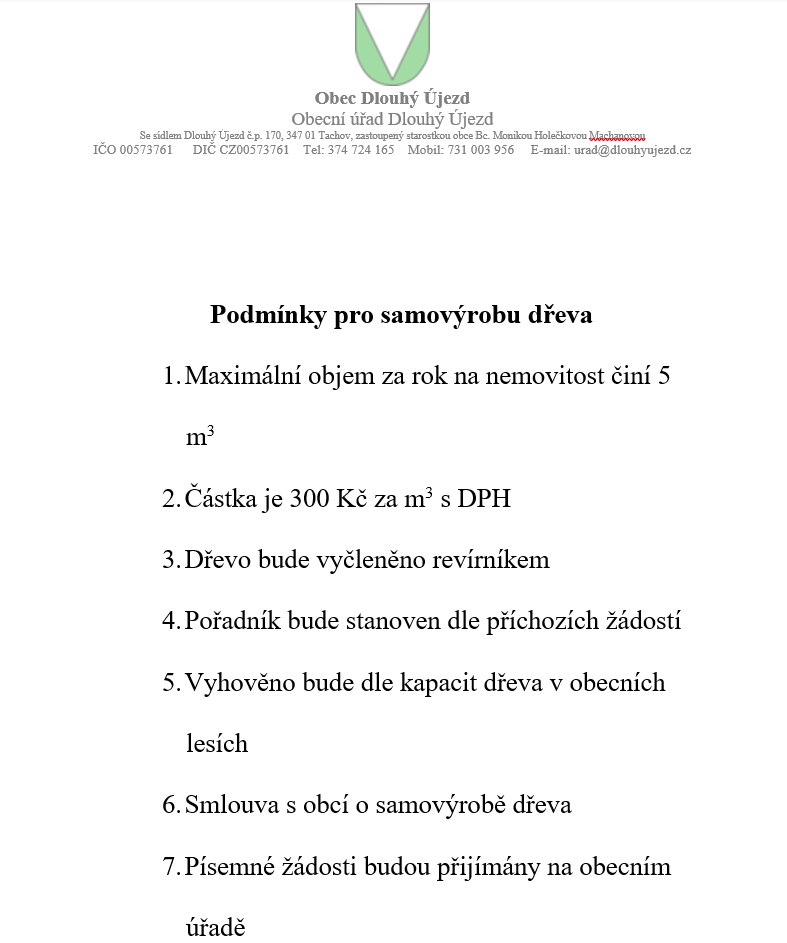 Obec Dlouhý Újezd
Obecní úřad Dlouhý Újezd
Se sídlem Dlouhý Újezd č.p. 170, 347 01 Tachov, zastoupený starostkou obce Bc. Monikou Holečkovou Machanovou
IČO 00573761 DIČ CZ00573761 Tel: 374 724 165 Mobil: 731 003 956 E-mail: urad@dlouhyujezd.cz

Podmínky pro samovýrobu dřeva

1. Maximální objem za rok na nemovitost činí 5 $m^3$

2. Částka je 300 Kč za $m^3$ s DPH

3. Dřevo bude vyčleněno revírníkem

4. Pořadník bude stanoven dle příchozích žádostí

5. Vyhověno bude dle kapacit dřeva v obecních lesích

6. Smlouva s obcí o samovýrobě dřeva

7. Písemné žádosti budou přijímány na obecním úřadě